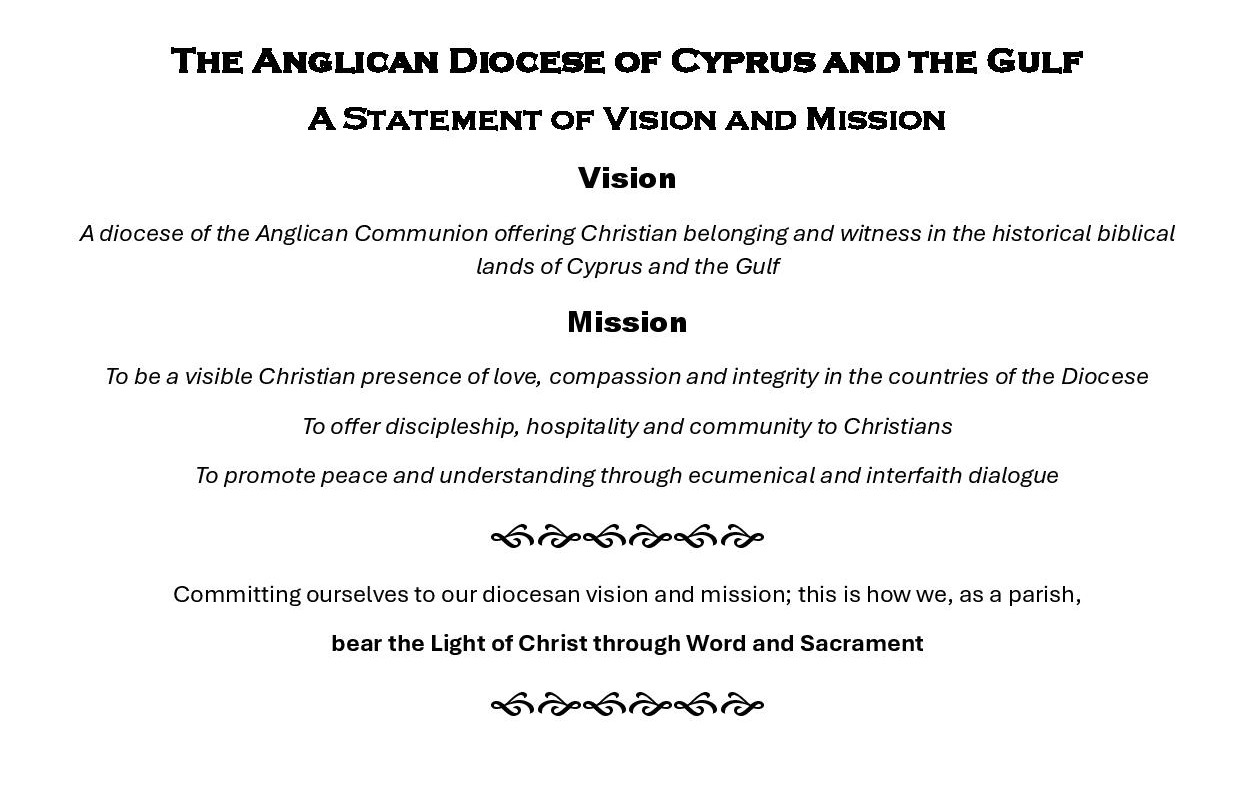 The Anglican Diocese of Cyprus and the Gulf

A Statement of Vision and Mission

Vision

A diocese of the Anglican Communion offering Christian belonging and witness in the historical biblical lands of Cyprus and the Gulf

Mission

To be a visible Christian presence of love, compassion and integrity in the countries of the Diocese

To offer discipleship, hospitality and community to Christians

To promote peace and understanding through ecumenical and interfaith dialogue

Committing ourselves to our diocesan vision and mission; this is how we, as a parish,

bear the Light of Christ through Word and Sacrament